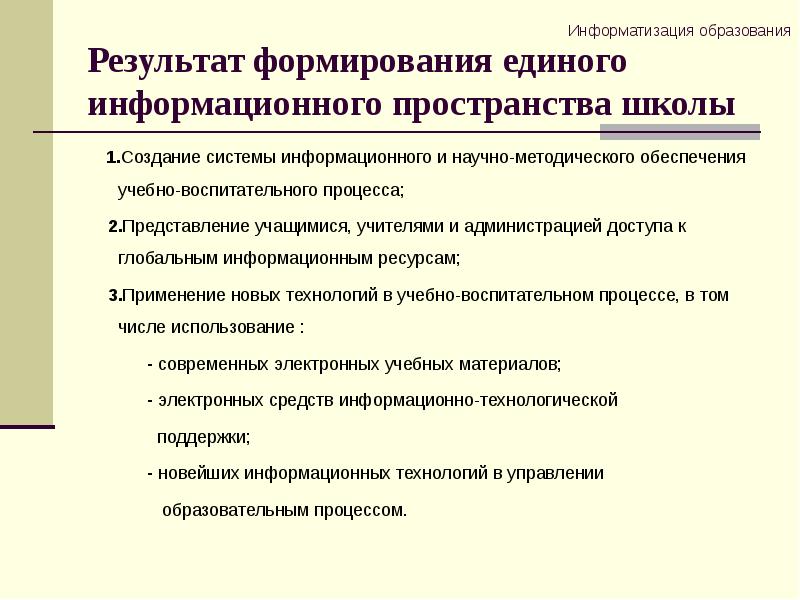 Информатизация образования

Результат формирования единого информационного пространства школы

1.Создание системы информационного и научно-методического обеспечения учебно-воспитательного процесса;

2.Представление учащимися, учителями и администрацией доступа к глобальным информационным ресурсам;

3.Применение новых технологий в учебно-воспитательном процессе, в том числе использование :

- современных электронных учебных материалов;

- электронных средств информационно-технологической поддержки;

- новейших информационных технологий в управлении образовательным процессом.